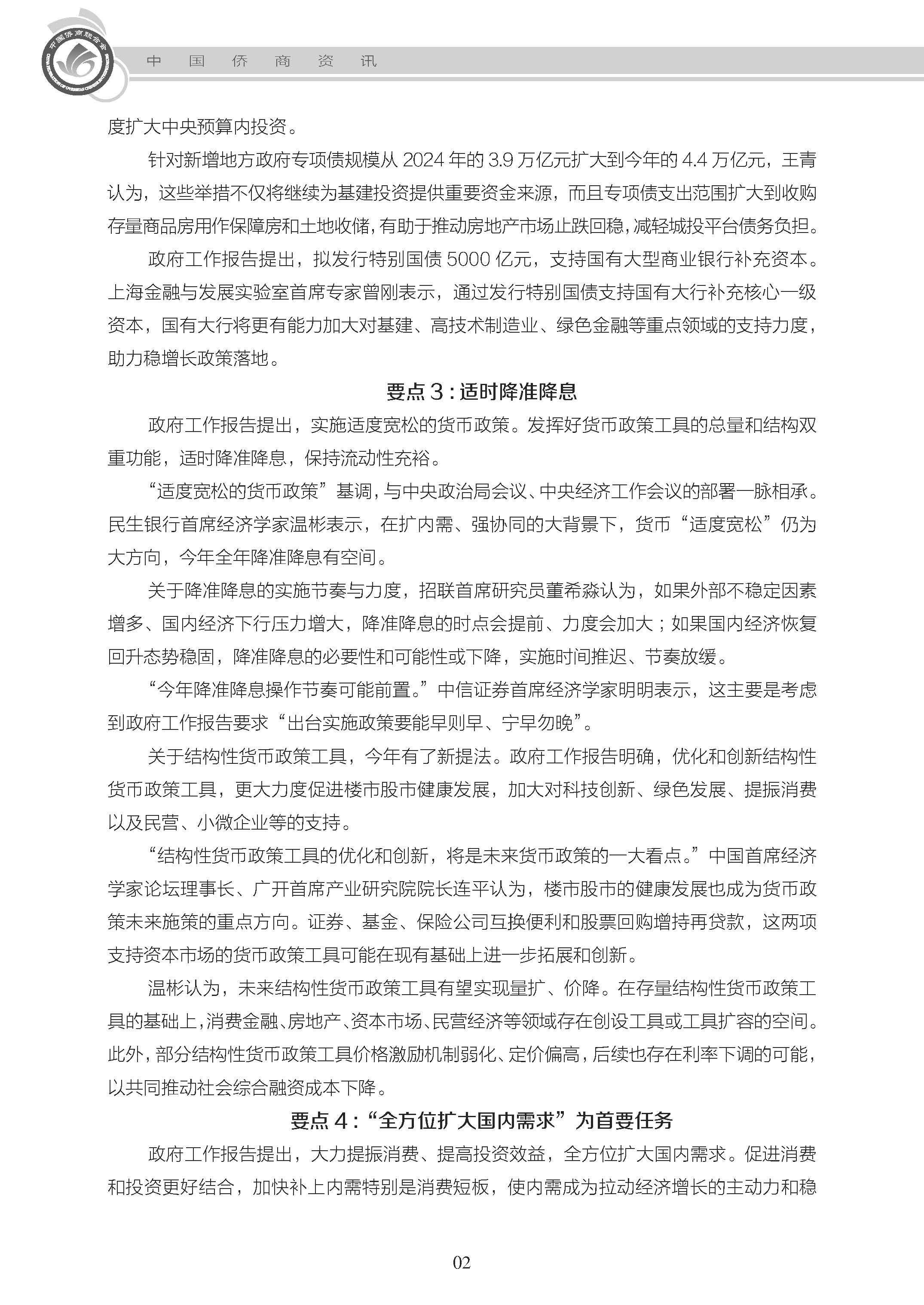 中国侨商联合会

中 国 侨 商 资 讯

度扩大中央预算内投资。

针对新增地方政府专项债规模从 2024 年的 3.9 万亿元扩大到今年的 4.4 万亿元，王青认为，这些举措不仅将继续为基建投资提供重要资金来源，而且专项债支出范围扩大到收购存量商品房用作保障房和土地收储，有助于推动房地产市场止跌回稳，减轻城投平台债务负担。

政府工作报告提出，拟发行特别国债 5000 亿元，支持国有大型商业银行补充资本。上海金融与发展实验室首席专家曾刚表示，通过发行特别国债支持国有大行补充核心一级资本，国有大行将更有能力加大对基建、高技术制造业、绿色金融等重点领域的支持力度，助力稳增长政策落地。

要点 3：适时降准降息

政府工作报告提出，实施适度宽松的货币政策。发挥好货币政策工具的总量和结构双重功能，适时降准降息，保持流动性充裕。

“适度宽松的货币政策”基调，与中央政治局会议、中央经济工作会议的部署一脉相承。民生银行首席经济学家温彬表示，在扩内需、强协同的大背景下，货币“适度宽松”仍为大方向，今年全年降准降息有空间。

关于降准降息的实施节奏与力度，招联首席研究员董希淼认为，如果外部不稳定因素增多、国内经济下行压力增大，降准降息的时点会提前、力度会加大；如果国内经济恢复回升态势稳固，降准降息的必要性和可能性或下降，实施时间推迟、节奏放缓。

“今年降准降息操作节奏可能前置。”中信证券首席经济学家明明表示，这主要是考虑到政府工作报告要求“出台实施政策要能早则早、宁早勿晚”。

关于结构性货币政策工具，今年有了新提法。政府工作报告明确，优化和创新结构性货币政策工具，更大力度促进楼市股市健康发展，加大对科技创新、绿色发展、提振消费以及民营、小微企业等的支持。

“结构性货币政策工具的优化和创新，将是未来货币政策的一大看点。”中国首席经济学家论坛理事长、广开首席产业研究院院长连平认为，楼市股市的健康发展也成为货币政策未来施策的重点方向。证券、基金、保险公司互换便利和股票回购增持再贷款，这两项支持资本市场的货币政策工具可能在现有基础上进一步拓展和创新。

温彬认为，未来结构性货币政策工具有望实现量扩、价降。在存量结构性货币政策工具的基础上，消费金融、房地产、资本市场、民营经济等领域存在创设工具或工具扩容的空间。此外，部分结构性货币政策工具价格激励机制弱化、定价偏高，后续也存在利率下调的可能，以共同推动社会综合融资成本下降。

要点 4：“全方位扩大国内需求”为首要任务

政府工作报告提出，大力提振消费、提高投资效益，全方位扩大国内需求。促进消费和投资更好结合，加快补上内需特别是消费短板，使内需成为拉动经济增长的主动力和稳

02